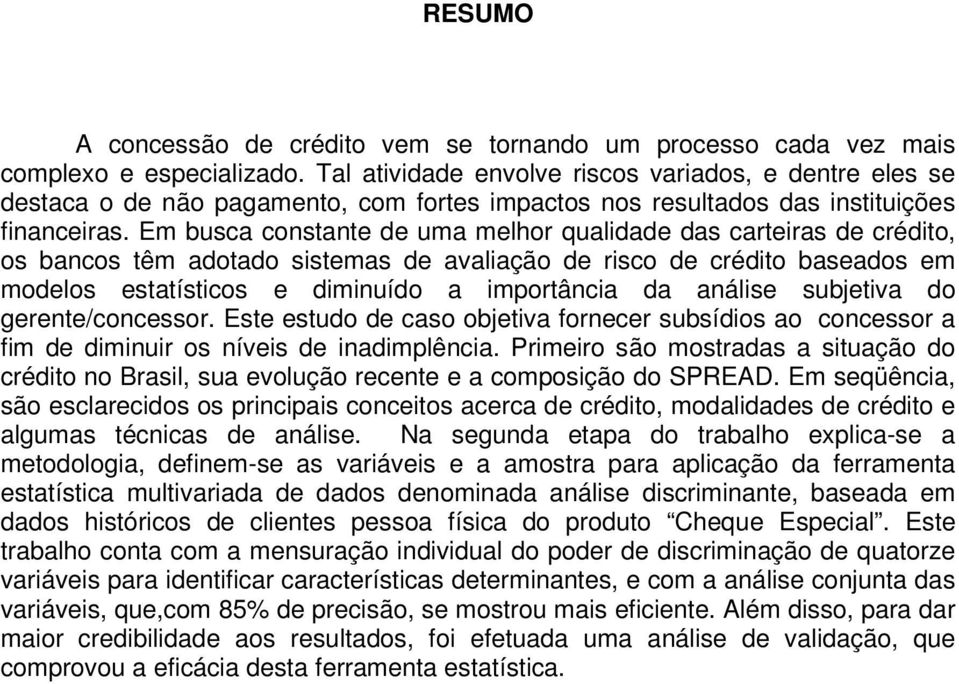 RESUMO

A concessão de crédito vem se tornando um processo cada vez mais complexo e especializado. Tal atividade envolve riscos variados, e dentre eles se destaca o de não pagamento, com fortes impactos nos resultados das instituições financeiras. Em busca constante de uma melhor qualidade das carteiras de crédito, os bancos têm adotado sistemas de avaliação de risco de crédito baseados em modelos estatísticos e diminuído a importância da análise subjetiva do gerente/concessor. Este estudo de caso objetiva fornecer subsídios ao concessor a fim de diminuir os níveis de inadimplência. Primeiro são mostradas a situação do crédito no Brasil, sua evolução recente e a composição do SPREAD. Em seqüência, são esclarecidos os principais conceitos acerca de crédito, modalidades de crédito e algumas técnicas de análise. Na segunda etapa do trabalho explica-se a metodologia, definem-se as variáveis e a amostra para aplicação da ferramenta estatística multivariada de dados denominada análise discriminante, baseada em dados históricos de clientes pessoa física do produto “Cheque Especial”. Este trabalho conta com a mensuração individual do poder de discriminação de quatorze variáveis para identificar características determinantes, e com a análise conjunta das variáveis, que,com 85% de precisão, se mostrou mais eficiente. Além disso, para dar maior credibilidade aos resultados, foi efetuada uma análise de validação, que comprovou a eficácia desta ferramenta estatística.